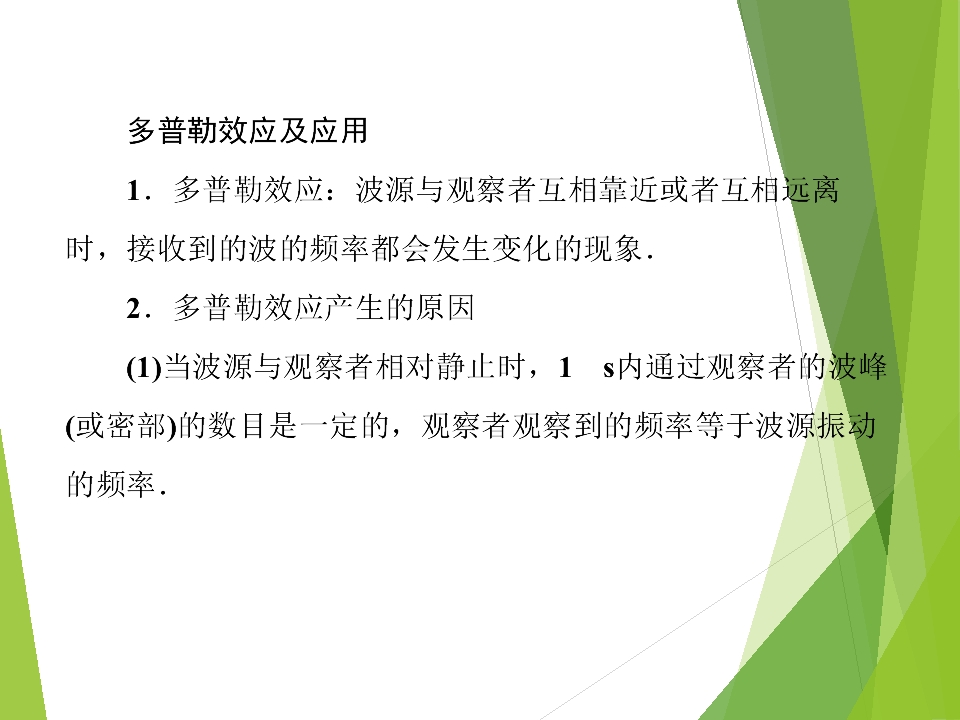 多普勒效应及应用

1．多普勒效应：波源与观察者互相靠近或者互相远离时，接收到的波的频率都会发生变化的现象．

2．多普勒效应产生的原因

(1)当波源与观察者相对静止时，1 s内通过观察者的波峰(或密部)的数目是一定的，观察者观察到的频率等于波源振动的频率．